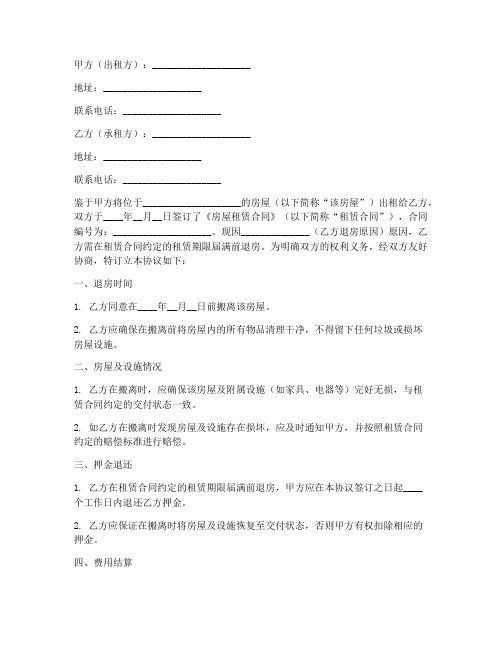 甲方（出租方）：____________________

地址：____________________

联系电话：____________________

乙方（承租方）：____________________

地址：____________________

联系电话：____________________

鉴于甲方将位于____________________的房屋（以下简称“该房屋”）出租给乙方，双方于____年__月__日签订了《房屋租赁合同》（以下简称“租赁合同”），合同编号为：____________________。现因______________（乙方退房原因）原因，乙方需在租赁合同约定的租赁期限届满前退房。为明确双方的权利义务，经双方友好协商，特订立本协议如下：

一、退房时间

1. 乙方同意在____年__月__日前搬离该房屋。

2. 乙方应确保在搬离前将房屋内的所有物品清理干净，不得留下任何垃圾或损坏房屋设施。

二、房屋及设施情况

1. 乙方在搬离时，应确保该房屋及附属设施（如家具、电器等）完好无损，与租赁合同约定的交付状态一致。

2. 如乙方在搬离时发现房屋及设施存在损坏，应及时通知甲方，并按照租赁合同约定的赔偿标准进行赔偿。

三、押金退还

1. 乙方在租赁合同约定的租赁期限届满前退房，甲方应在本协议签订之日起____个工作日内退还乙方押金。

2. 乙方应保证在搬离时将房屋及设施恢复至交付状态，否则甲方有权扣除相应的押金。

四、费用结算